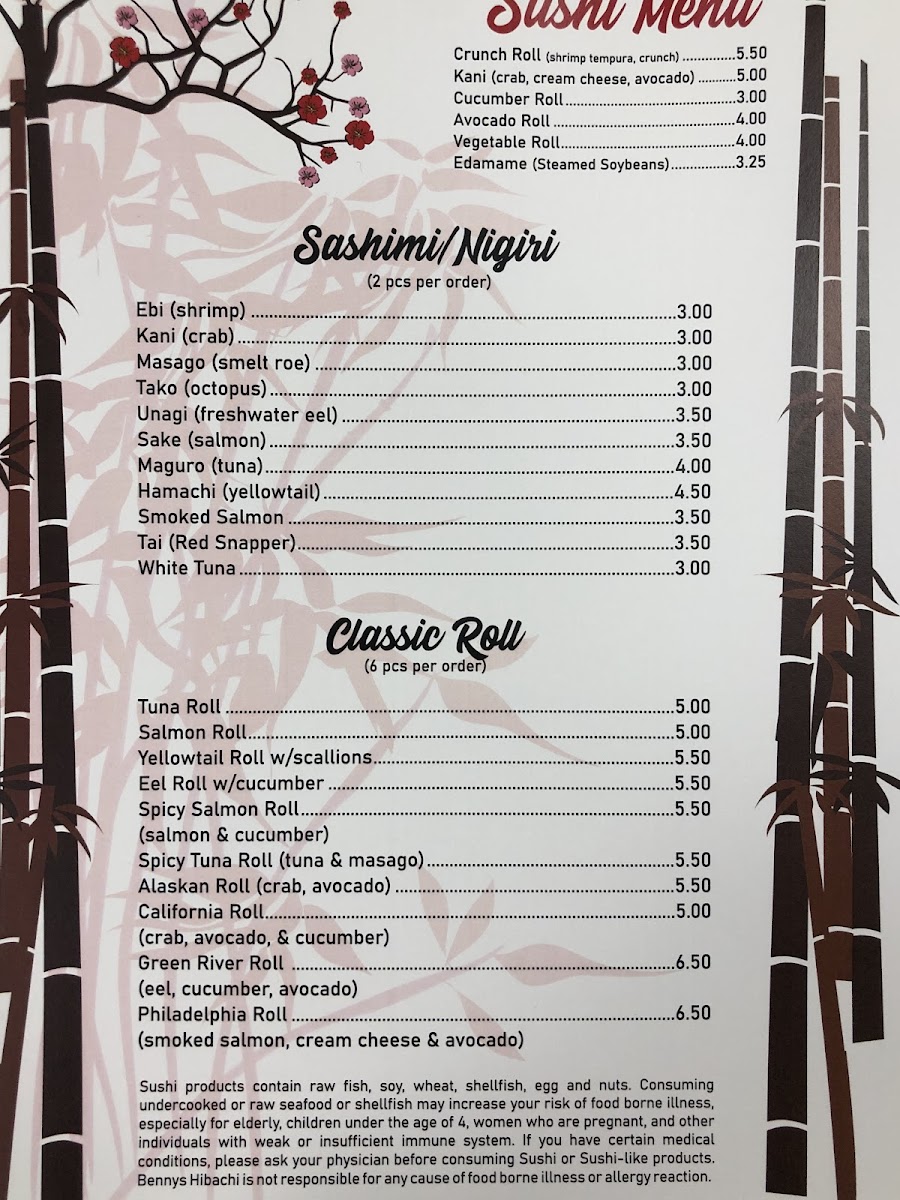 Sushi Menu

Crunch Roll (shrimp tempura, crunch) 5.50
Kani (crab, cream cheese, avocado) 5.00
Cucumber Roll 3.00
Avocado Roll 4.00
Vegetable Roll 4.00
Edamame (Steamed Soybeans) 3.25

Sashimi/Nigiri
(2 pcs per order)

Ebi (shrimp) 3.00
Kani (crab) 3.00
Masago (smelt roe) 3.00
Tako (octopus) 3.00
Unagi (freshwater eel) 3.50
Sake (salmon) 3.50
Maguro (tuna) 4.00
Hamachi (yellowtail) 4.50
Smoked Salmon 3.50
Tai (Red Snapper) 3.50
White Tuna 3.00

Classic Roll
(6 pcs per order)

Tuna Roll 5.00
Salmon Roll 5.00
Yellowtail Roll w/scallions 5.50
Eel Roll w/cucumber 5.50
Spicy Salmon Roll 5.50
(salmon & cucumber)
Spicy Tuna Roll (tuna & masago) 5.50
Alaskan Roll (crab, avocado) 5.50
California Roll 5.00
(crab, avocado, & cucumber)
Green River Roll 6.50
(eel, cucumber, avocado)
Philadelphia Roll 6.50
(smoked salmon, cream cheese & avocado)

Sushi products contain raw fish, soy, wheat, shellfish, egg and nuts. Consuming undercooked or raw seafood or shellfish may increase your risk of food borne illness, especially for elderly, children under the age of 4, women who are pregnant, and other individuals with weak or insufficient immune system. If you have certain medical conditions, please ask your physician before consuming Sushi or Sushi-like products. Bennys Hibachi is not responsible for any cause of food borne illness or allergy reaction.